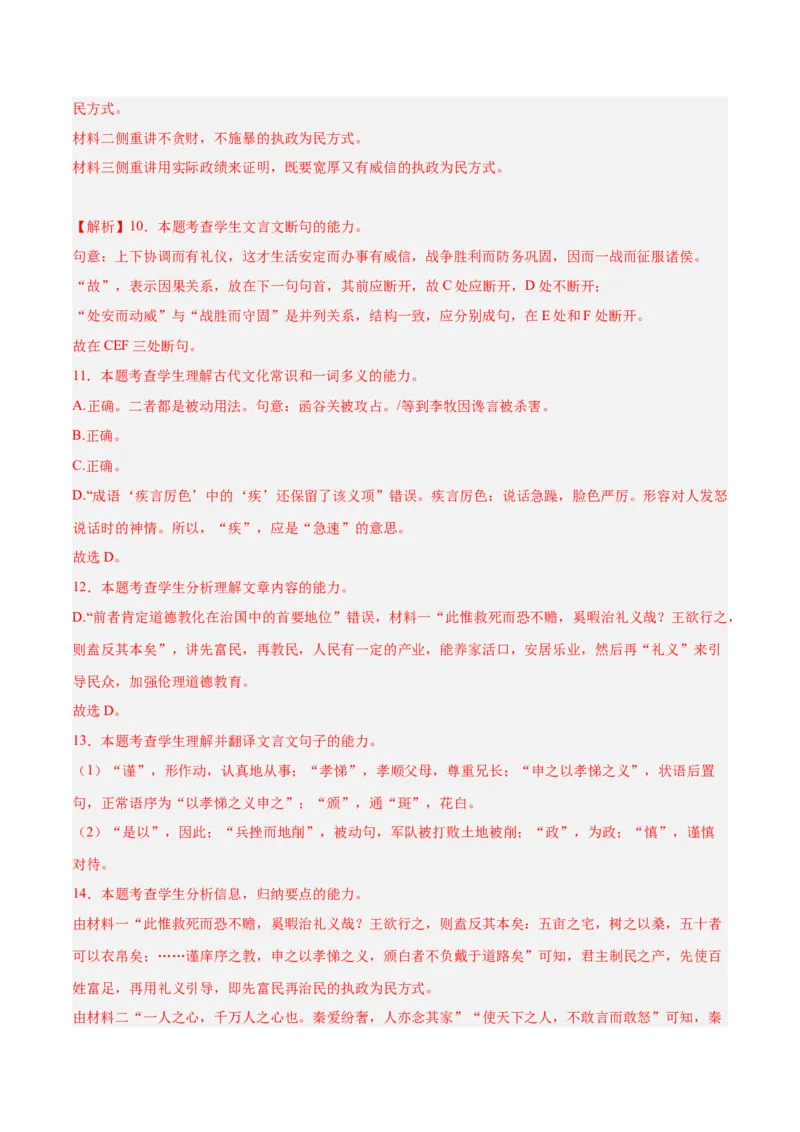 民方式。
材料二侧重讲不贪财，不施暴的执政为民方式。
材料三侧重讲用实际政绩来证明，既要宽厚又有威信的执政为民方式。

【解析】10．本题考查学生文言文断句的能力。
句意：上下协调而有礼仪，这才生活安定而办事有威信，战争胜利而防务巩固，因而一战而征服诸侯。
“故”，表示因果关系，放在下一句句首，其前应断开，故 C 处应断开，D 处不断开；
“处安而动威”与“战胜而守固”是并列关系，结构一致，应分别成句，在 E 处和 F 处断开。
故在 CEF 三处断句。
11．本题考查学生理解古代文化常识和一词多义的能力。
A.正确。二者都是被动用法。句意：函谷关被攻占。/等到李牧因谗言被杀害。
B.正确。
C.正确。
D.“成语‘疾言厉色’中的‘疾’还保留了该义项”错误。疾言厉色：说话急躁，脸色严厉。形容对人发怒说话时的神情。所以，“疾”，应是“急速”的意思。
故选 D。
12．本题考查学生分析理解文章内容的能力。
D.“前者肯定道德教化在治国中的首要地位”错误，材料一“此惟救死而恐不赡，奚暇治礼义哉？王欲行之，则盍反其本矣”，讲先富民，再教民，人民有一定的产业，能养家活口，安居乐业，然后再“礼义”来引导民众，加强伦理道德教育。
故选 D。
13．本题考查学生理解并翻译文言文句子的能力。
（1）“谨”，形作动，认真地从事；“孝悌”，孝顺父母，尊重兄长；“申之以孝悌之义”，状语后置句，正常语序为“以孝悌之义申之”；“颁”，通“斑”，花白。
（2）“是以”，因此；“兵挫而地削”，被动句，军队被打败土地被削；“政”，为政；“慎”，谨慎对待。
14．本题考查学生分析信息，归纳要点的能力。
由材料一“此惟救死而恐不赡，奚暇治礼义哉？王欲行之，则盍反其本矣：五亩之宅，树之以桑，五十者可以衣帛矣；……谨庠序之教，申之以孝悌之义，颁白者不负戴于道路矣”可知，君主制民之产，先使百姓富足，再用礼义引导，即先富民再治民的执政为民方式。
由材料二“一人之心，千万人之心也。秦爱纷奢，人亦念其家”“使天下之人，不敢言而敢怒”可知，秦